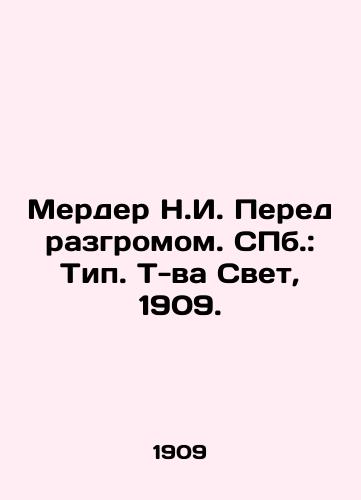 Мердер Н.И. Перед разгромом. СПб.: Тип. Т-ва Свет, 1909.

1909